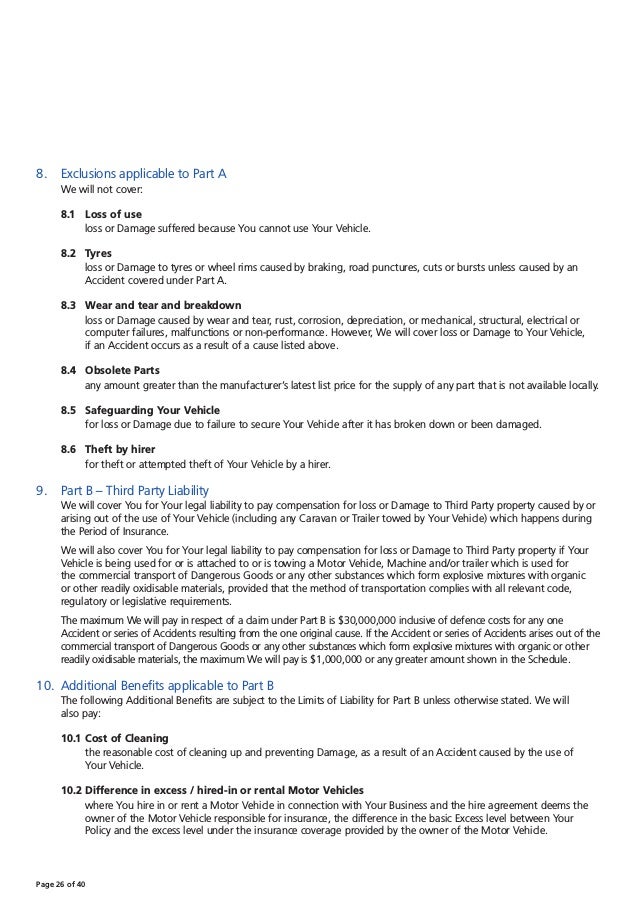 8. Exclusions applicable to Part A
We will not cover:

8.1 Loss of use
loss or Damage suffered because You cannot use Your Vehicle.

8.2 Tyres
loss or Damage to tyres or wheel rims caused by braking, road punctures, cuts or bursts unless caused by an Accident covered under Part A.

8.3 Wear and tear and breakdown
loss or Damage caused by wear and tear, rust, corrosion, depreciation, or mechanical, structural, electrical or computer failures, malfunctions or non-performance. However, We will cover loss or Damage to Your Vehicle, if an Accident occurs as a result of a cause listed above.

8.4 Obsolete Parts
any amount greater than the manufacturer's latest list price for the supply of any part that is not available locally.

8.5 Safeguarding Your Vehicle
for loss or Damage due to failure to secure Your Vehicle after it has broken down or been damaged.

8.6 Theft by hirer
for theft or attempted theft of Your Vehicle by a hirer.

9. Part B – Third Party Liability
We will cover You for Your legal liability to pay compensation for loss or Damage to Third Party property caused by or arising out of the use of Your Vehicle (including any Caravan or Trailer towed by Your Vehicle) which happens during the Period of Insurance.

We will also cover You for Your legal liability to pay compensation for loss or Damage to Third Party property if Your Vehicle is being used for or is attached to or is towing a Motor Vehicle, Machine and/or trailer which is used for the commercial transport of Dangerous Goods or any other substances which form explosive mixtures with organic or other readily oxidisable materials, provided that the method of transportation complies with all relevant code, regulatory or legislative requirements.

The maximum We will pay in respect of a claim under Part B is $30,000,000 inclusive of defence costs for any one Accident or series of Accidents resulting from the one original cause. If the Accident or series of Accidents arises out of the commercial transport of Dangerous Goods or any other substances which form explosive mixtures with organic or other readily oxidisable materials, the maximum We will pay is $1,000,000 or any greater amount shown in the Schedule.

10. Additional Benefits applicable to Part B
The following Additional Benefits are subject to the Limits of Liability for Part B unless otherwise stated. We will also pay:

10.1 Cost of Cleaning
the reasonable cost of cleaning up and preventing Damage, as a result of an Accident caused by the use of Your Vehicle.

10.2 Difference in excess / hired-in or rental Motor Vehicles
where You hire in or rent a Motor Vehicle in connection with Your Business and the hire agreement deems the owner of the Motor Vehicle responsible for insurance, the difference in the basic Excess level between Your Policy and the excess level under the insurance coverage provided by the owner of the Motor Vehicle.

Page 26 of 40